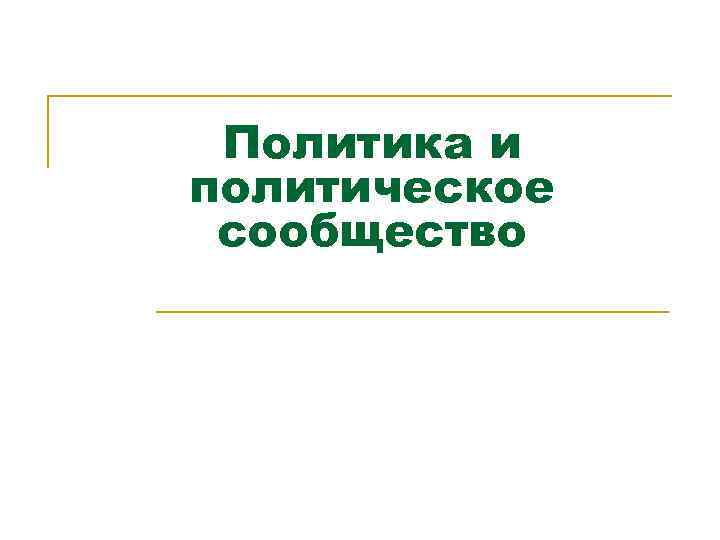 Политика и политическое сообщество